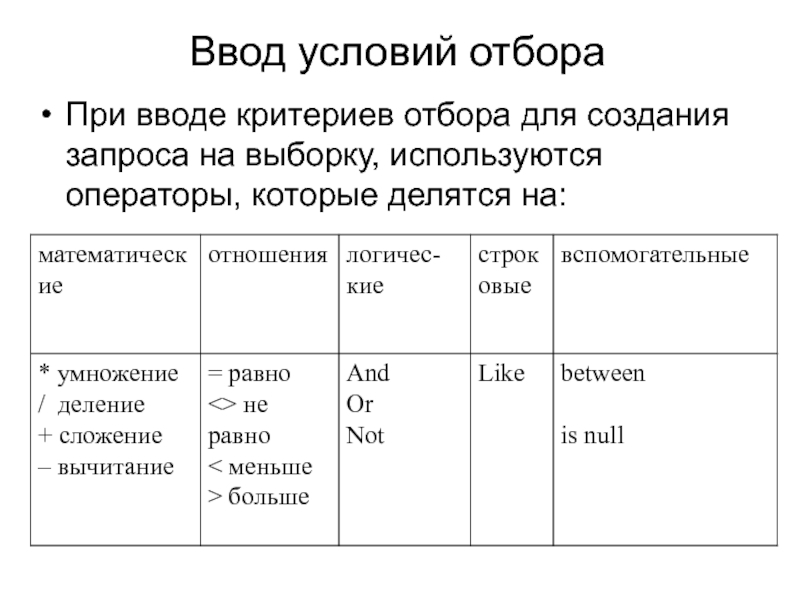 Ввод условий отбора

• При вводе критериев отбора для создания запроса на выборку, используются операторы, которые делятся на:

| математические | отношения | логические | строковые | вспомогательные |
|---|---|---|---|---|
| * умножение<br>/ деление<br>+ сложение<br>– вычитание | = равно<br><> не равно<br>< меньше<br>> больше | And<br>Or<br>Not | Like | between<br><br>is null |